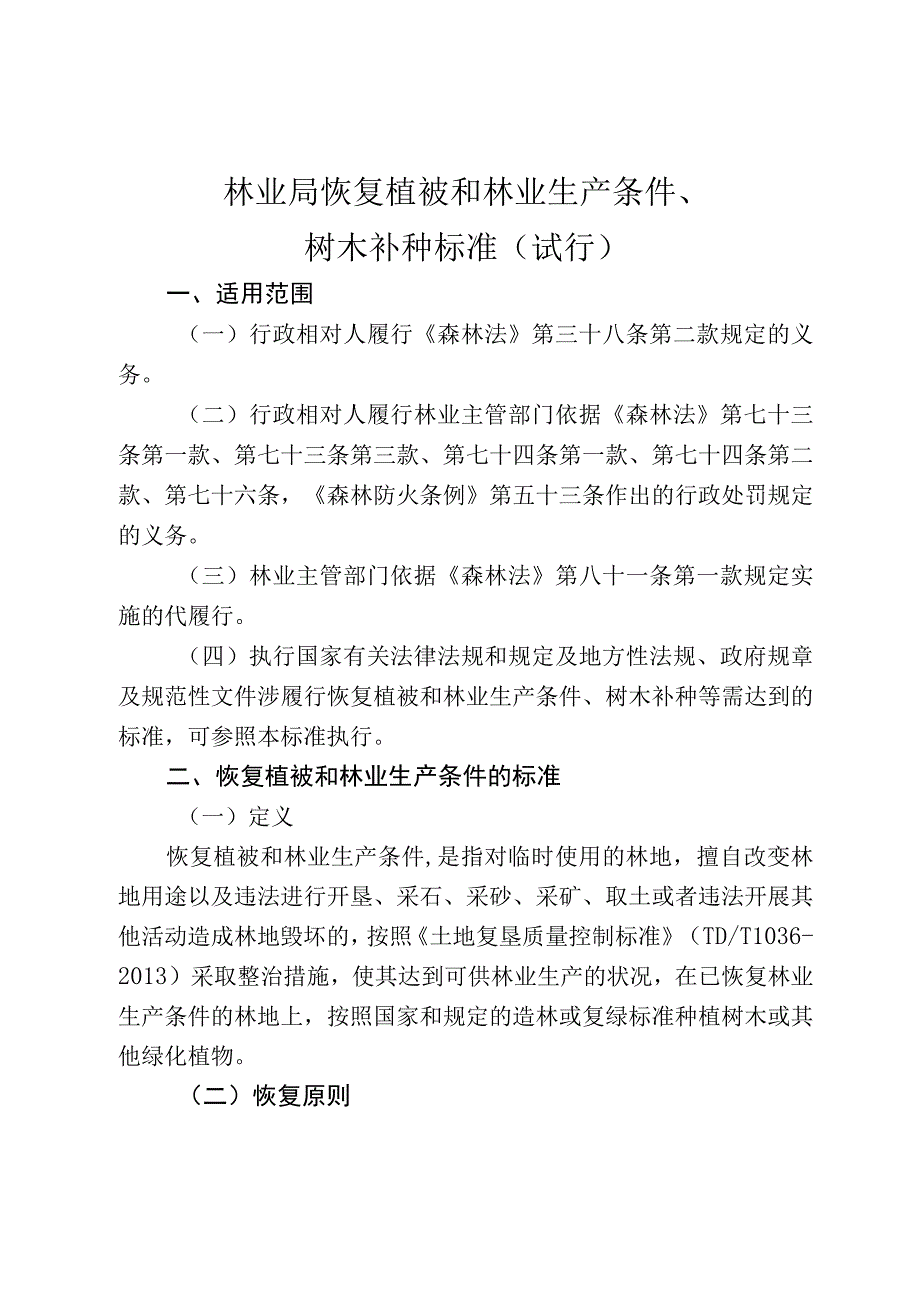 林业局恢复植被和林业生产条件、
树木补种标准（试行）

一、适用范围

（一）行政相对人履行《森林法》第三十八条第二款规定的义务。

（二）行政相对人履行林业主管部门依据《森林法》第七十三条第一款、第七十三条第三款、第七十四条第一款、第七十四条第二款、第七十六条，《森林防火条例》第五十三条作出的行政处罚规定的义务。

（三）林业主管部门依据《森林法》第八十一条第一款规定实施的代履行。

（四）执行国家有关法律法规和规定及地方性法规、政府规章及规范性文件涉履行恢复植被和林业生产条件、树木补种等需达到的标准，可参照本标准执行。

二、恢复植被和林业生产条件的标准

（一）定义

恢复植被和林业生产条件,是指对临时使用的林地，擅自改变林地用途以及违法进行开垦、采石、采砂、采矿、取土或者违法开展其他活动造成林地毁坏的，按照《土地复垦质量控制标准》（TD/T1036-2013）采取整治措施，使其达到可供林业生产的状况，在已恢复林业生产条件的林地上，按照国家和规定的造林或复绿标准种植树木或其他绿化植物。

（二）恢复原则